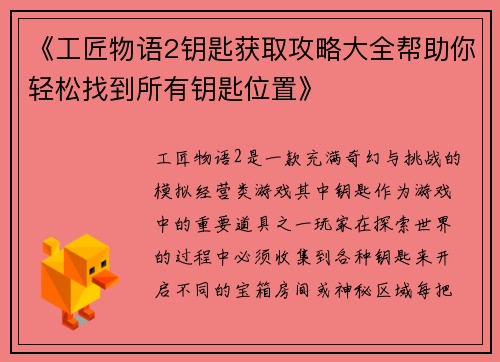 《工匠物语2钥匙获取攻略大全帮助你轻松找到所有钥匙位置》

工匠物语2是一款充满奇幻与挑战的模拟经营类游戏其中钥匙作为游戏中的重要道具之一玩家在探索世界的过程中必须收集到各种钥匙来开启不同的宝箱房间或神秘区域每把